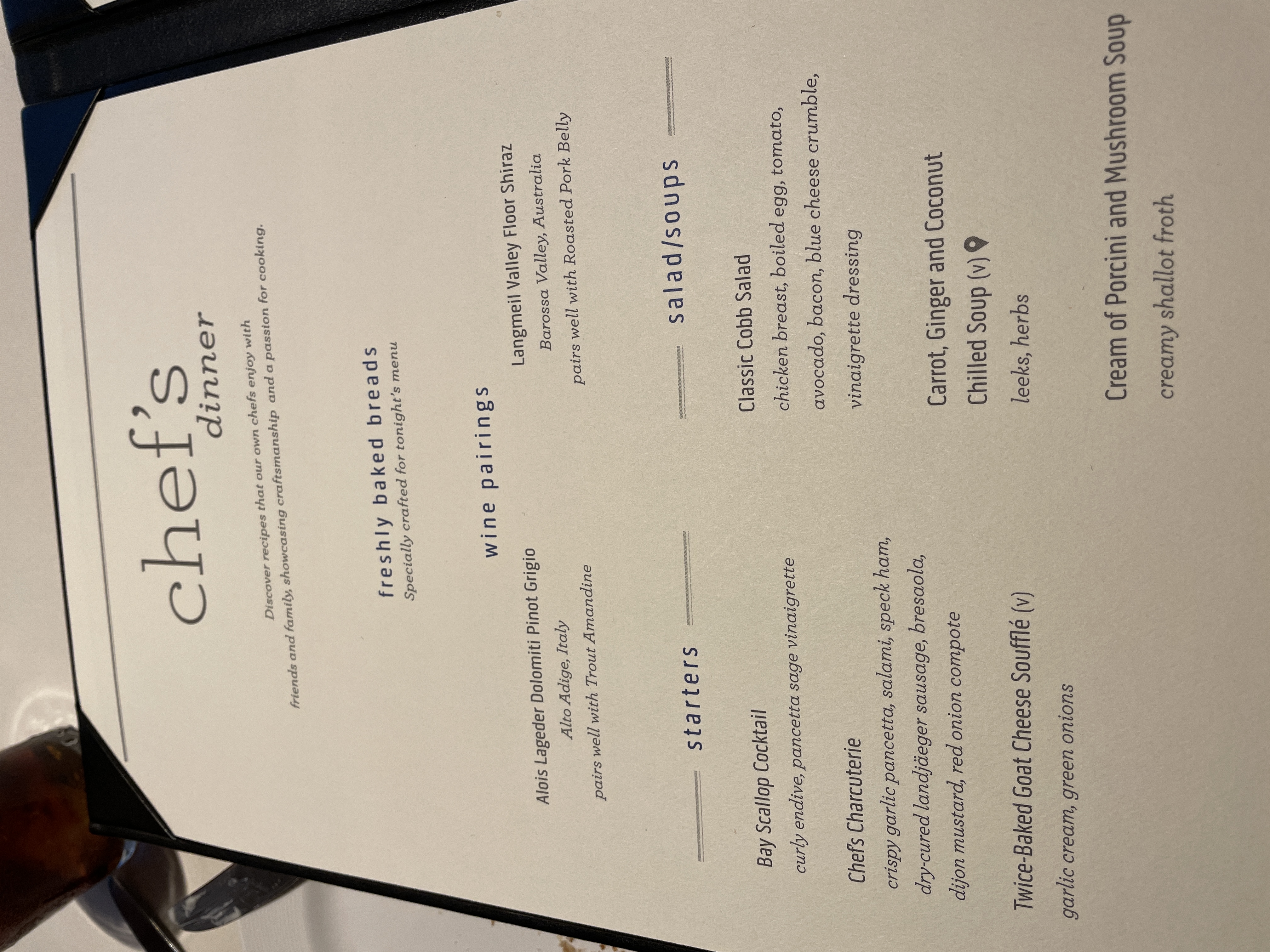 chef's
dinner

Discover recipes that our own chefs enjoy with friends and family, showcasing craftsmanship and a passion for cooking.

freshly baked breads
Specially crafted for tonight's menu

wine pairings

Alois Lageder Dolomiti Pinot Grigio
Alto Adige, Italy
pairs well with Trout Amandine

Langmeil Valley Floor Shiraz
Barossa Valley, Australia
pairs well with Roasted Pork Belly

starters

Bay Scallop Cocktail
curly endive, pancetta sage vinaigrette

Chefs Charcuterie
crispy garlic pancetta, salami, speck ham, dry-cured landjäeger sausage, bresaola, dijon mustard, red onion compote

Twice-Baked Goat Cheese Soufflé (v)
garlic cream, green onions

salad/soups

Classic Cobb Salad
chicken breast, boiled egg, tomato, avocado, bacon, blue cheese crumble, vinaigrette dressing

Carrot, Ginger and Coconut Chilled Soup (v)
leeks, herbs

Cream of Porcini and Mushroom Soup
creamy shallot froth